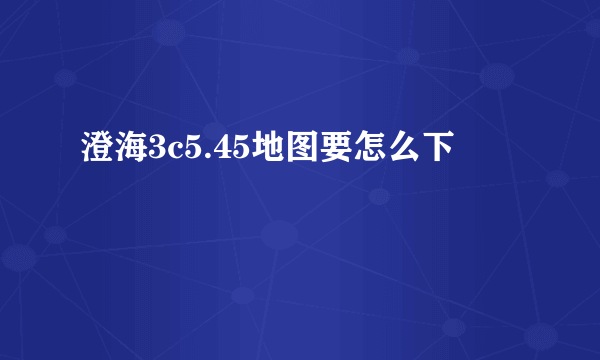 澄海3c5.45地图要怎么下